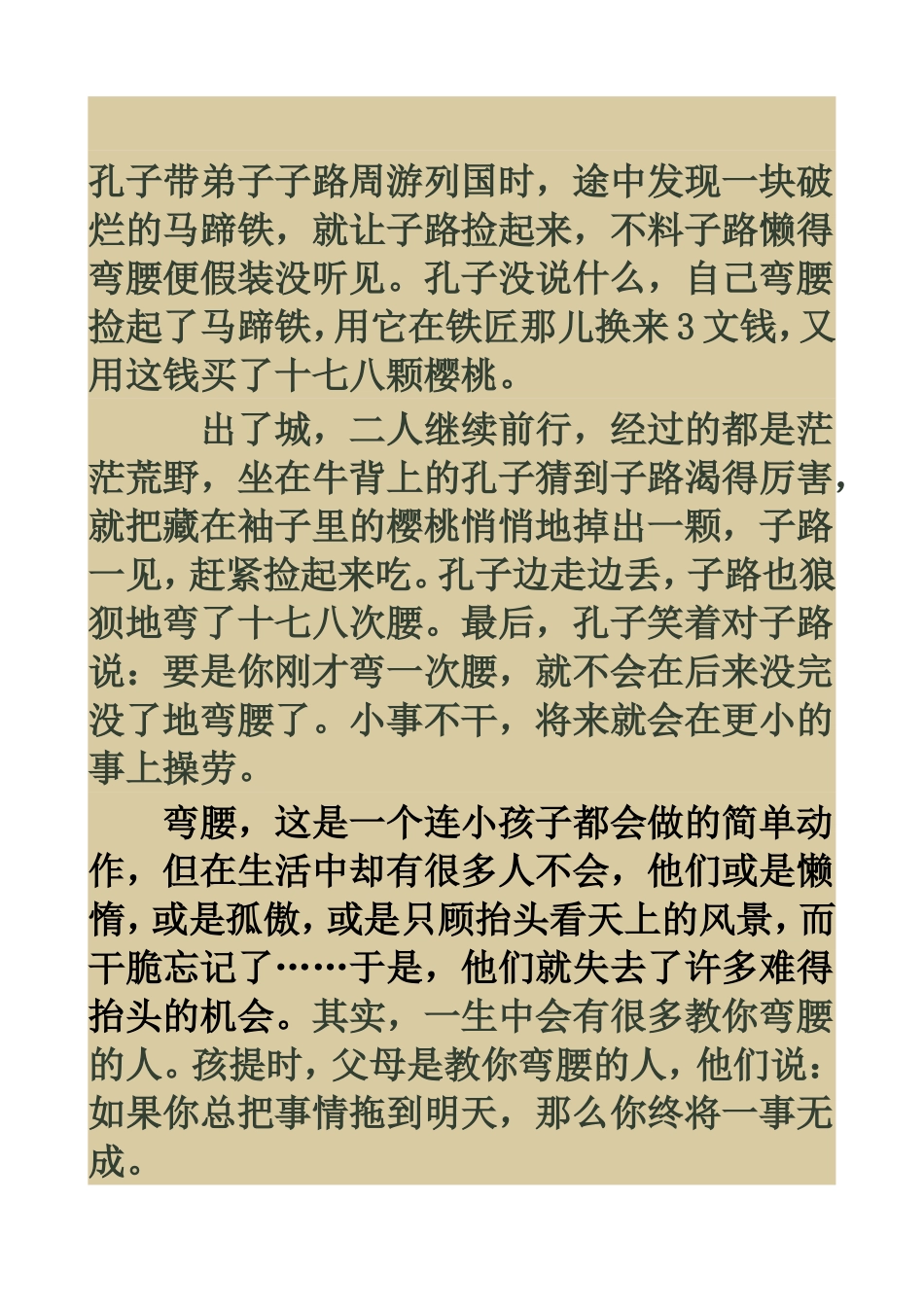 孔子带弟子子路周游列国时，途中发现一块破烂的马蹄铁，就让子路捡起来，不料子路懒得弯腰便假装没听见。孔子没说什么，自己弯腰捡起了马蹄铁，用它在铁匠那儿换来3文钱，又用这钱买了十七八颗樱桃。

出了城，二人继续前行，经过的都是茫茫荒野，坐在牛背上的孔子猜到子路渴得厉害，就把藏在袖子里的樱桃悄悄地掉出一颗，子路一见，赶紧捡起来吃。孔子边走边丢，子路也狼狈地弯了十七八次腰。最后，孔子笑着对子路说：要是你刚才弯一次腰，就不会在后来没完没了地弯腰了。小事不干，将来就会在更小的事上操劳。

弯腰，这是一个连小孩子都会做的简单动作，但在生活中却有很多人不会，他们或是懒惰，或是孤傲，或是只顾抬头看天上的风景，而干脆忘记了……于是，他们就失去了许多难得抬头的机会。其实，一生中会有很多教你弯腰的人。孩提时，父母是教你弯腰的人，他们说：如果你总把事情拖到明天，那么你终将一事无成。